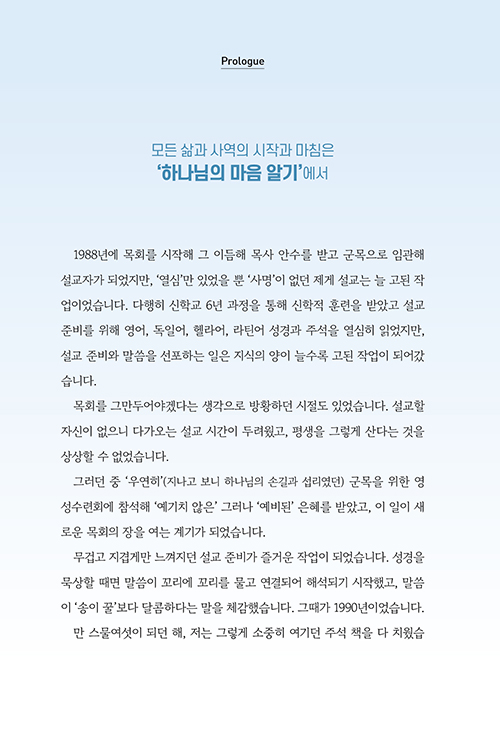 Prologue

모든 삶과 사역의 시작과 마침은
'하나님의 마음 알기'에서

1988년에 목회를 시작해 그 이듬해 목사 안수를 받고 군목으로 임관해 설교자가 되었지만, '열심'만 있었을 뿐 '사명'이 없던 제게 설교는 늘 고된 작업이었습니다. 다행히 신학교 6년 과정을 통해 신학적 훈련을 받았고 설교 준비를 위해 영어, 독일어, 헬라어, 라틴어 성경과 주석을 열심히 읽었지만, 설교 준비와 말씀을 선포하는 일은 지식의 양이 늘수록 고된 작업이 되어갔습니다.

목회를 그만두어야겠다는 생각으로 방황하던 시절도 있었습니다. 설교할 자신이 없으니 다가오는 설교 시간이 두려웠고, 평생을 그렇게 산다는 것을 상상할 수 없었습니다.

그러던 중 '우연히'(지나고 보니 하나님의 손길과 섭리였던) 군목을 위한 영성수련회에 참석해 '예기치 않은' 그러나 '예비된' 은혜를 받았고, 이 일이 새로운 목회의 장을 여는 계기가 되었습니다.

무겁고 지겹게만 느껴지던 설교 준비가 즐거운 작업이 되었습니다. 성경을 묵상할 때면 말씀이 꼬리에 꼬리를 물고 연결되어 해석되기 시작했고, 말씀이 '송이 꿀'보다 달콤하다는 말을 체감했습니다. 그때가 1990년이었습니다.

만 스물여섯이 되던 해, 저는 그렇게 소중히 여기던 주석 책을 다 치웠습